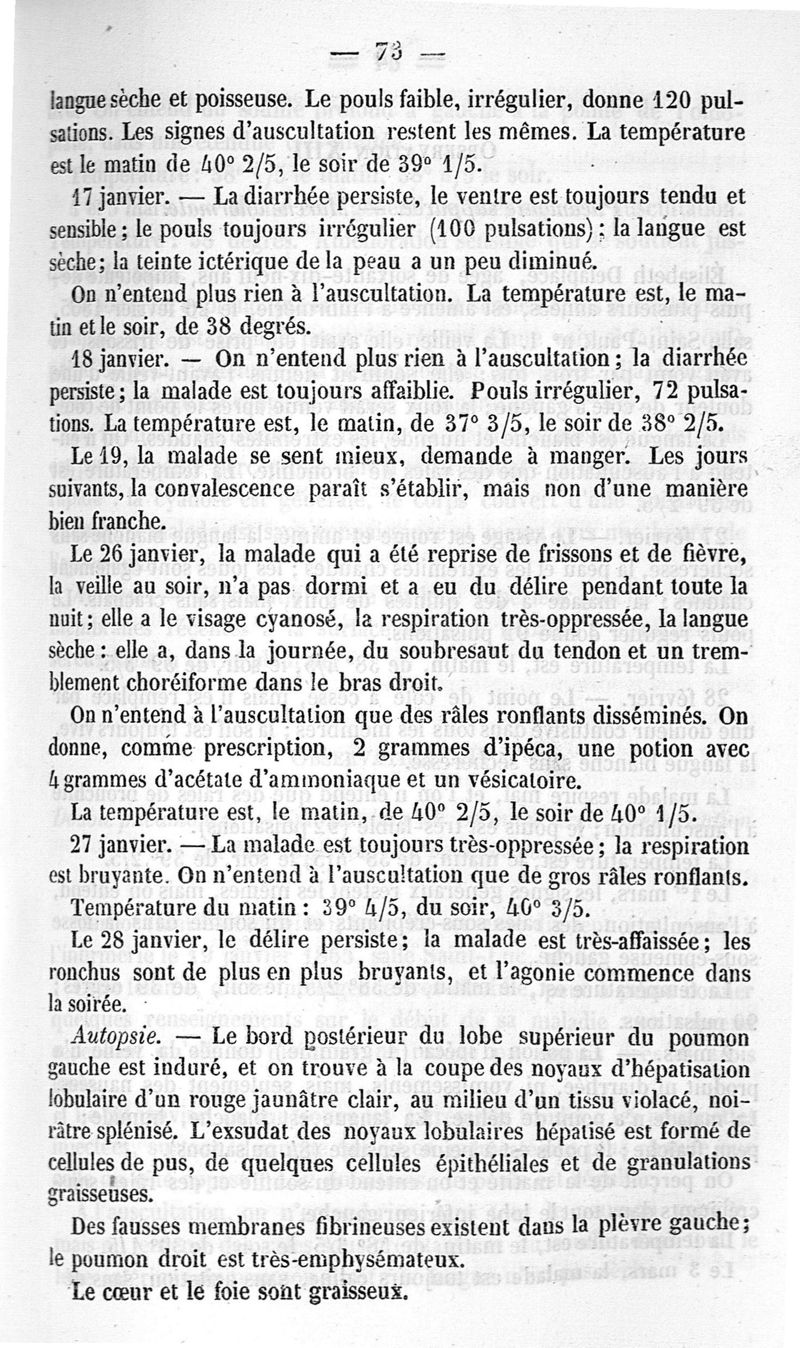 — 73 —

langue sèche et poisseuse. Le pouls faible, irrégulier, donne 120 pulsations. Les signes d'auscultation restent les mêmes. La température est le matin de 40° 2/5, le soir de 39° 1/5.

17 janvier. — La diarrhée persiste, le ventre est toujours tendu et sensible; le pouls toujours irrégulier (100 pulsations); la langue est sèche; la teinte ictérique de la peau a un peu diminué.

On n'entend plus rien à l'auscultation. La température est, le matin et le soir, de 38 degrés.

18 janvier. — On n'entend plus rien à l'auscultation; la diarrhée persiste; la malade est toujours affaiblie. Pouls irrégulier, 72 pulsations. La température est, le matin, de 37° 3/5, le soir de 38° 2/5.

Le 19, la malade se sent mieux, demande à manger. Les jours suivants, la convalescence paraît s'établir, mais non d'une manière bien franche.

Le 26 janvier, la malade qui a été reprise de frissons et de fièvre, la veille au soir, n'a pas dormi et a eu du délire pendant toute la nuit; elle a le visage cyanosé, la respiration très-oppressée, la langue sèche: elle a, dans la journée, du soubresaut du tendon et un tremblement choréiforme dans le bras droit.

On n'entend à l'auscultation que des râles ronflants disséminés. On donne, comme prescription, 2 grammes d'ipéca, une potion avec 4 grammes d'acétate d'ammoniaque et un vésicatoire.

La température est, le matin, de 40° 2/5, le soir de 40° 1/5.

27 janvier. — La malade est toujours très-oppressée; la respiration est bruyante. On n'entend à l'auscultation que de gros râles ronflants.

Température du matin: 39° 4/5, du soir, 40° 3/5.

Le 28 janvier, le délire persiste; la malade est très-affaissée; les ronchus sont de plus en plus bruyants, et l'agonie commence dans la soirée.

Autopsie. — Le bord postérieur du lobe supérieur du poumon gauche est induré, et on trouve à la coupe des noyaux d'hépatisation lobulaire d'un rouge jaunâtre clair, au milieu d'un tissu violacé, noirâtre splénisé. L'exsudat des noyaux lobulaires hépatisé est formé de cellules de pus, de quelques cellules épithéliales et de granulations graisseuses.

Des fausses membranes fibrineuses existent dans la plèvre gauche; le poumon droit est très-emphysémateux.

Le cœur et le foie sont graisseux.